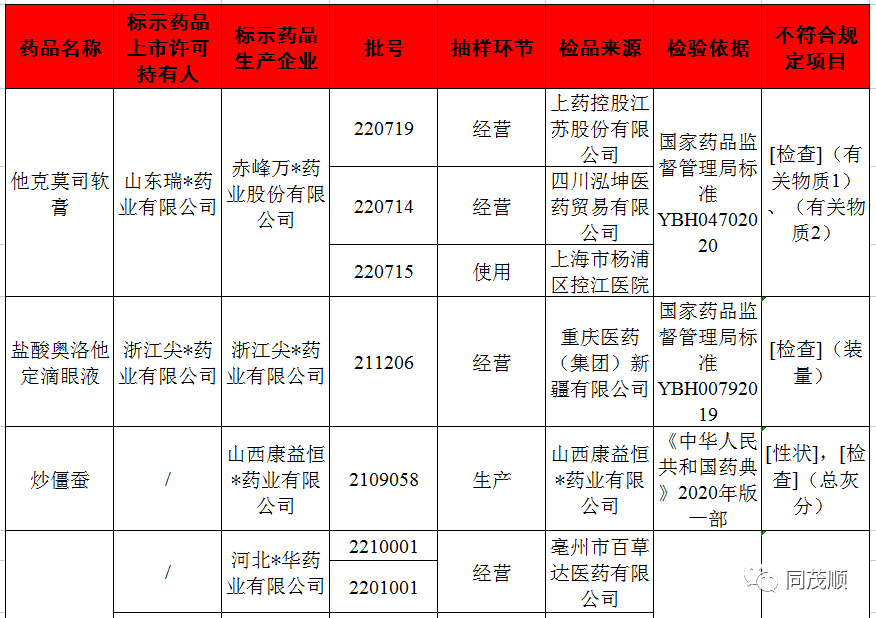 | 药品名称 | 标示药品上市许可持有人 | 标示药品生产企业 | 批号 | 抽样环节 | 检品来源 | 检验依据 | 不符合规定项目 |
|---|---|---|---|---|---|---|---|
| 他克莫司软膏 | 山东瑞*药业有限公司 | 赤峰万*药业股份有限公司 | 220719 | 经营 | 上药控股江苏股份有限公司 | 国家药品监督管理局标准YBH04702020 | [检查]（有关物质1）、（有关物质2） |
| | | | 220714 | 经营 | 四川泓坤医药贸易有限公司 | | |
| | | | 220715 | 使用 | 上海市杨浦区控江医院 | | |
| 盐酸奥洛他定滴眼液 | 浙江尖*药业有限公司 | 浙江尖*药业有限公司 | 211206 | 经营 | 重庆医药（集团）新疆有限公司 | 国家药品监督管理局标准YBH00792019 | [检查]（装量） |
| 炒僵蚕 | / | 山西康益恒*药业有限公司 | 2109058 | 生产 | 山西康益恒*药业有限公司 | 《中华人民共和国药典》2020年版一部 | [性状]，[检查]（总灰分） |
| | / | 河北*华药业有限公司 | 2210001 | 经营 | 亳州市百草达医药有限公司 | | |
| | | | 2201001 | | | | |

同茂顺